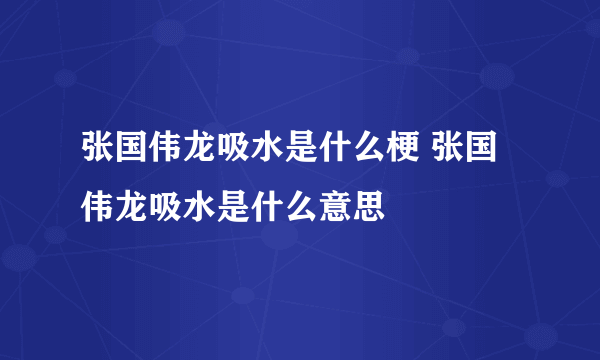 张国伟龙吸水是什么梗 张国伟龙吸水是什么意思